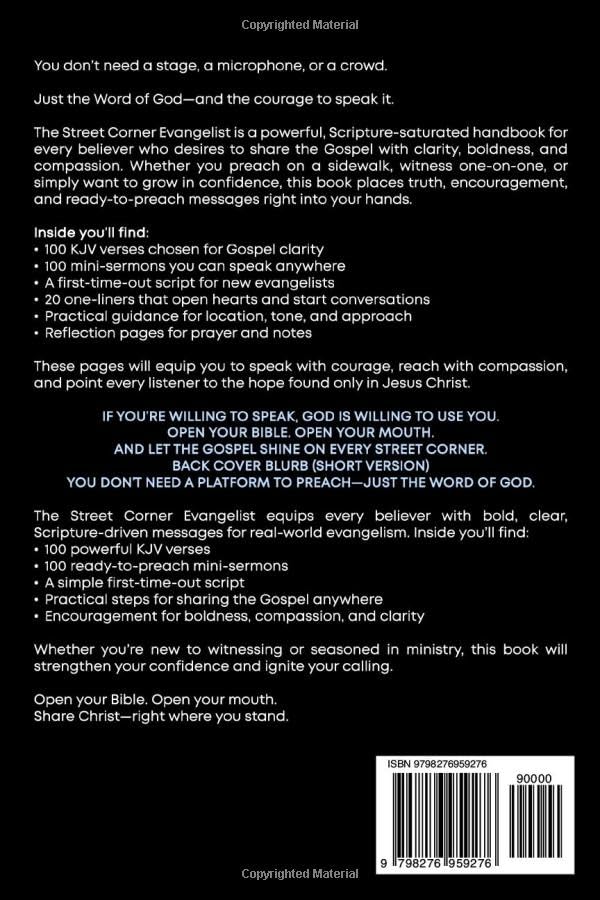 Copyrighted Material

You don't need a stage, a microphone, or a crowd.

Just the Word of God—and the courage to speak it.

The Street Corner Evangelist is a powerful, Scripture-saturated handbook for every believer who desires to share the Gospel with clarity, boldness, and compassion. Whether you preach on a sidewalk, witness one-on-one, or simply want to grow in confidence, this book places truth, encouragement, and ready-to-preach messages right into your hands.

Inside you'll find:
• 100 KJV verses chosen for Gospel clarity
• 100 mini-sermons you can speak anywhere
• A first-time-out script for new evangelists
• 20 one-liners that open hearts and start conversations
• Practical guidance for location, tone, and approach
• Reflection pages for prayer and notes

These pages will equip you to speak with courage, reach with compassion, and point every listener to the hope found only in Jesus Christ.

IF YOU'RE WILLING TO SPEAK, GOD IS WILLING TO USE YOU.
OPEN YOUR BIBLE. OPEN YOUR MOUTH.
AND LET THE GOSPEL SHINE ON EVERY STREET CORNER.
BACK COVER BLURB (SHORT VERSION)
YOU DON'T NEED A PLATFORM TO PREACH—JUST THE WORD OF GOD.

The Street Corner Evangelist equips every believer with bold, clear, Scripture-driven messages for real-world evangelism. Inside you'll find:
• 100 powerful KJV verses
• 100 ready-to-preach mini-sermons
• A simple first-time-out script
• Practical steps for sharing the Gospel anywhere
• Encouragement for boldness, compassion, and clarity

Whether you're new to witnessing or seasoned in ministry, this book will strengthen your confidence and ignite your calling.

Open your Bible. Open your mouth.
Share Christ—right where you stand.

ISBN 9798276959276
90000
9 798276 959276

Copyrighted Material